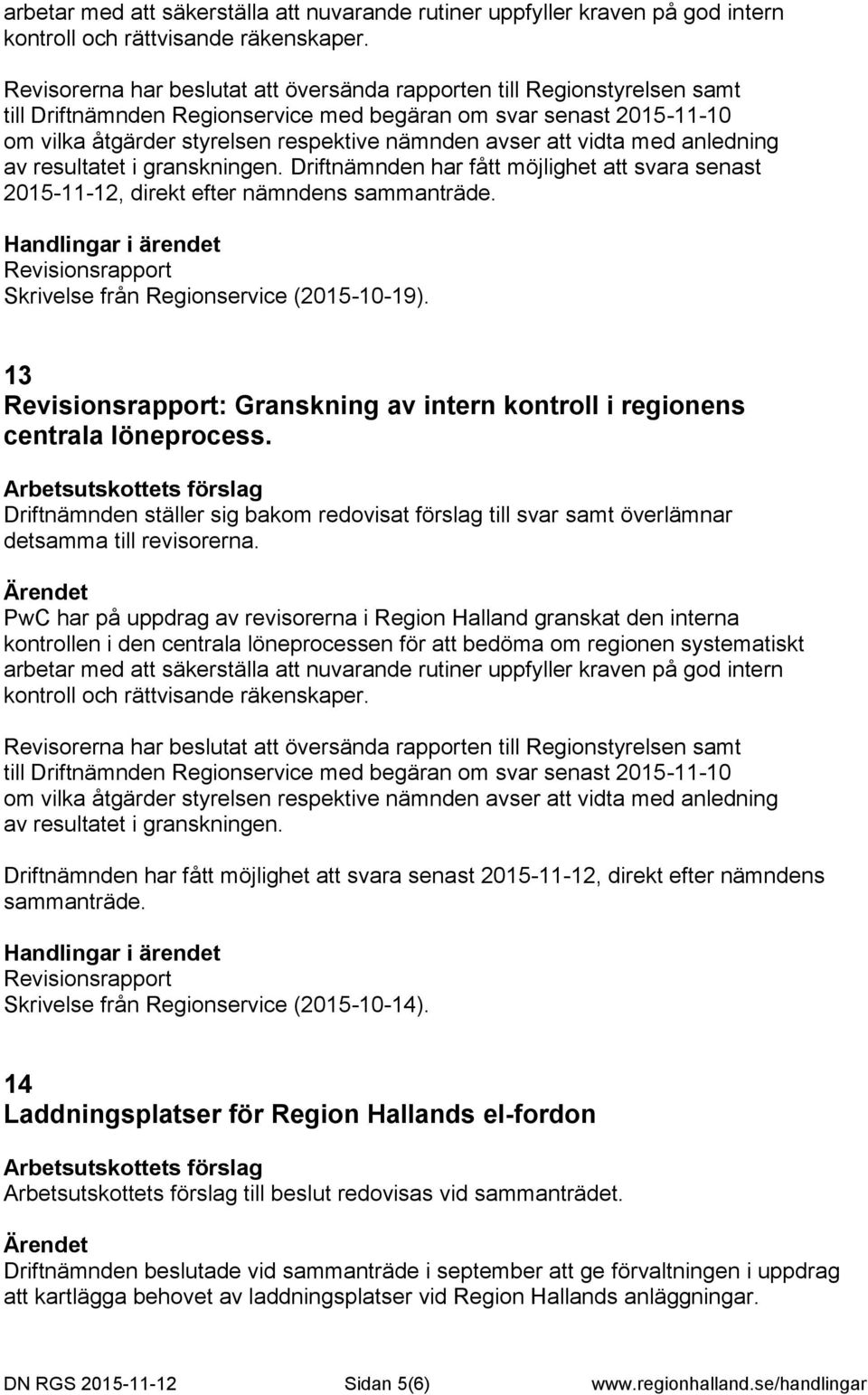 arbetar med att säkerställa att nuvarande rutiner uppfyller kraven på god intern kontroll och rättvisande räkenskaper.

Revisorerna har beslutat att översända rapporten till Regionstyrelsen samt till Driftnämnden Regionservice med begäran om svar senast 2015-11-10 om vilka åtgärder styrelsen respektive nämnden avser att vidta med anledning av resultatet i granskningen. Driftnämnden har fått möjlighet att svara senast 2015-11-12, direkt efter nämndens sammanträde.

Handlingar i ärendet
Revisionsrapport
Skrivelse från Regionservice (2015-10-19).

13
Revisionsrapport: Granskning av intern kontroll i regionens centrala löneprocess.

Arbetsutskottets förslag
Driftnämnden ställer sig bakom redovisat förslag till svar samt överlämnar detsamma till revisorerna.

Ärendet
PwC har på uppdrag av revisorerna i Region Halland granskat den interna kontrollen i den centrala löneprocessen för att bedöma om regionen systematiskt arbetar med att säkerställa att nuvarande rutiner uppfyller kraven på god intern kontroll och rättvisande räkenskaper.

Revisorerna har beslutat att översända rapporten till Regionstyrelsen samt till Driftnämnden Regionservice med begäran om svar senast 2015-11-10 om vilka åtgärder styrelsen respektive nämnden avser att vidta med anledning av resultatet i granskningen.

Driftnämnden har fått möjlighet att svara senast 2015-11-12, direkt efter nämndens sammanträde.

Handlingar i ärendet
Revisionsrapport
Skrivelse från Regionservice (2015-10-14).

14
Laddningsplatser för Region Hallands el-fordon

Arbetsutskottets förslag
Arbetsutskottets förslag till beslut redovisas vid sammanträdet.

Ärendet
Driftnämnden beslutade vid sammanträde i september att ge förvaltningen i uppdrag att kartlägga behovet av laddningsplatser vid Region Hallands anläggningar.

DN RGS 2015-11-12 Sidan 5(6) www.regionhalland.se/handlingar